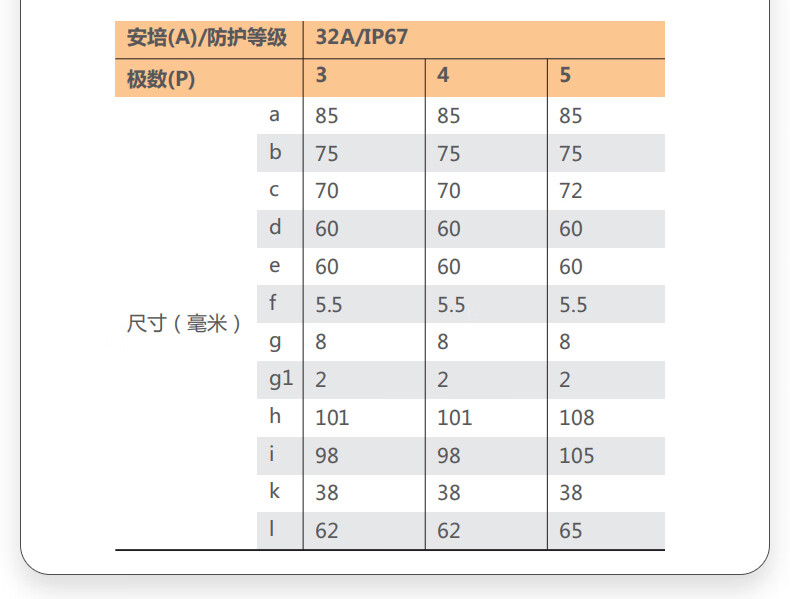 | 安培(A)/防护等级 | | 32A/IP67 | | |
|---|---|---|---|---|
| 极数(P) | | 3 | 4 | 5 |
| 尺寸（毫米） | a | 85 | 85 | 85 |
| | b | 75 | 75 | 75 |
| | c | 70 | 70 | 72 |
| | d | 60 | 60 | 60 |
| | e | 60 | 60 | 60 |
| | f | 5.5 | 5.5 | 5.5 |
| | g | 8 | 8 | 8 |
| | g1 | 2 | 2 | 2 |
| | h | 101 | 101 | 108 |
| | i | 98 | 98 | 105 |
| | k | 38 | 38 | 38 |
| | l | 62 | 62 | 65 |